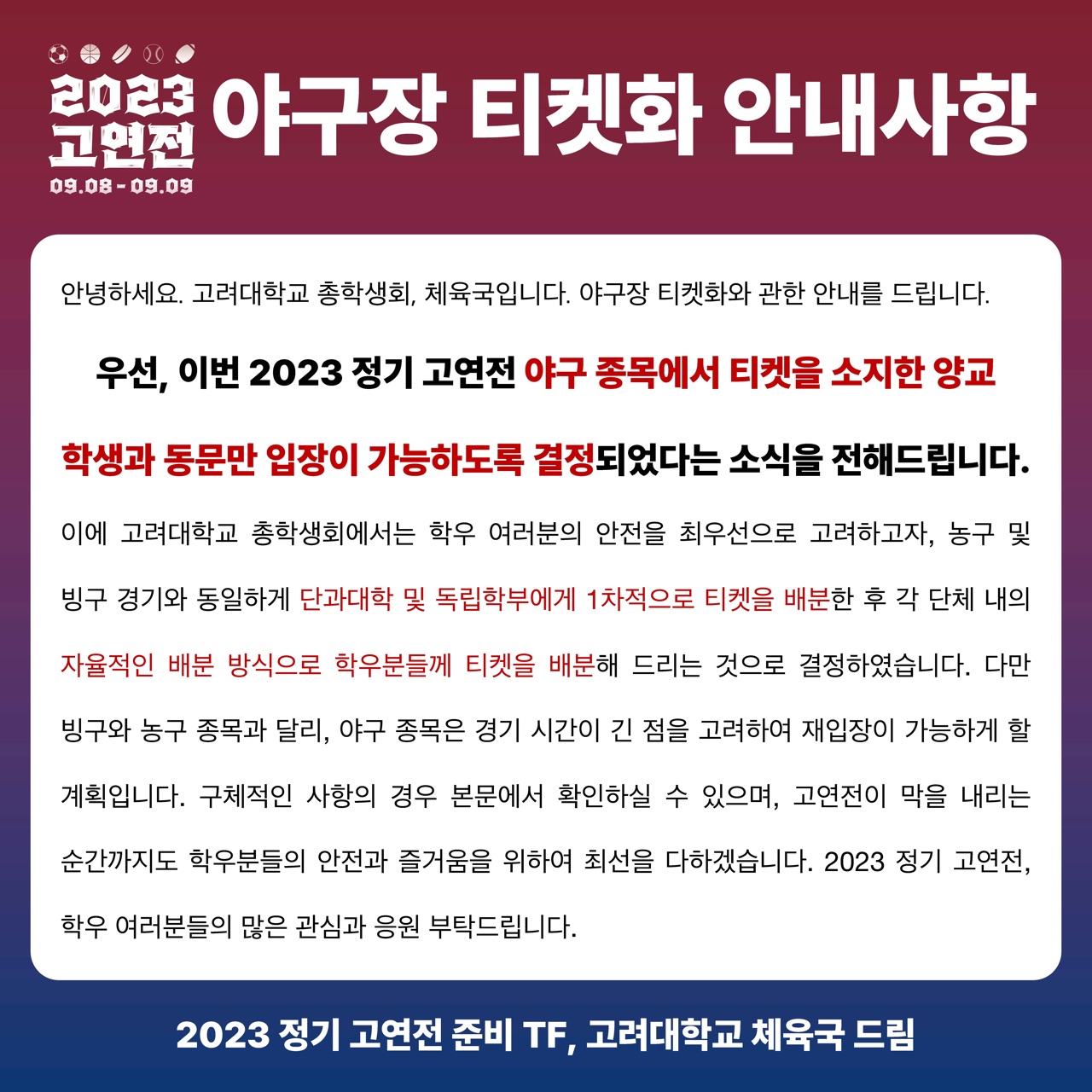 2023
고연전
09.08 - 09.09

야구장 티켓화 안내사항

안녕하세요. 고려대학교 총학생회, 체육국입니다. 야구장 티켓화와 관한 안내를 드립니다.

우선, 이번 2023 정기 고연전 야구 종목에서 티켓을 소지한 양교 학생과 동문만 입장이 가능하도록 결정되었다는 소식을 전해드립니다.

이에 고려대학교 총학생회에서는 학우 여러분의 안전을 최우선으로 고려하고자, 농구 및 빙구 경기와 동일하게 단과대학 및 독립학부에게 1차적으로 티켓을 배분한 후 각 단체 내의 자율적인 배분 방식으로 학우분들께 티켓을 배분해 드리는 것으로 결정하였습니다. 다만 빙구와 농구 종목과 달리, 야구 종목은 경기 시간이 긴 점을 고려하여 재입장이 가능하게 할 계획입니다. 구체적인 사항의 경우 본문에서 확인하실 수 있으며, 고연전이 막을 내리는 순간까지도 학우분들의 안전과 즐거움을 위하여 최선을 다하겠습니다. 2023 정기 고연전, 학우 여러분들의 많은 관심과 응원 부탁드립니다.

2023 정기 고연전 준비 TF, 고려대학교 체육국 드림